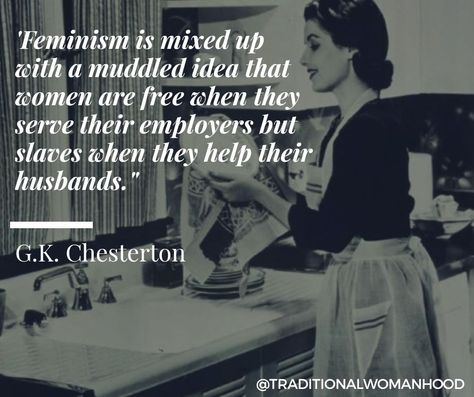 'Feminism is mixed up with a muddled idea that women are free when they serve their employers but slaves when they help their husbands."

G.K. Chesterton

@TRADITIONALWOMANHOOD